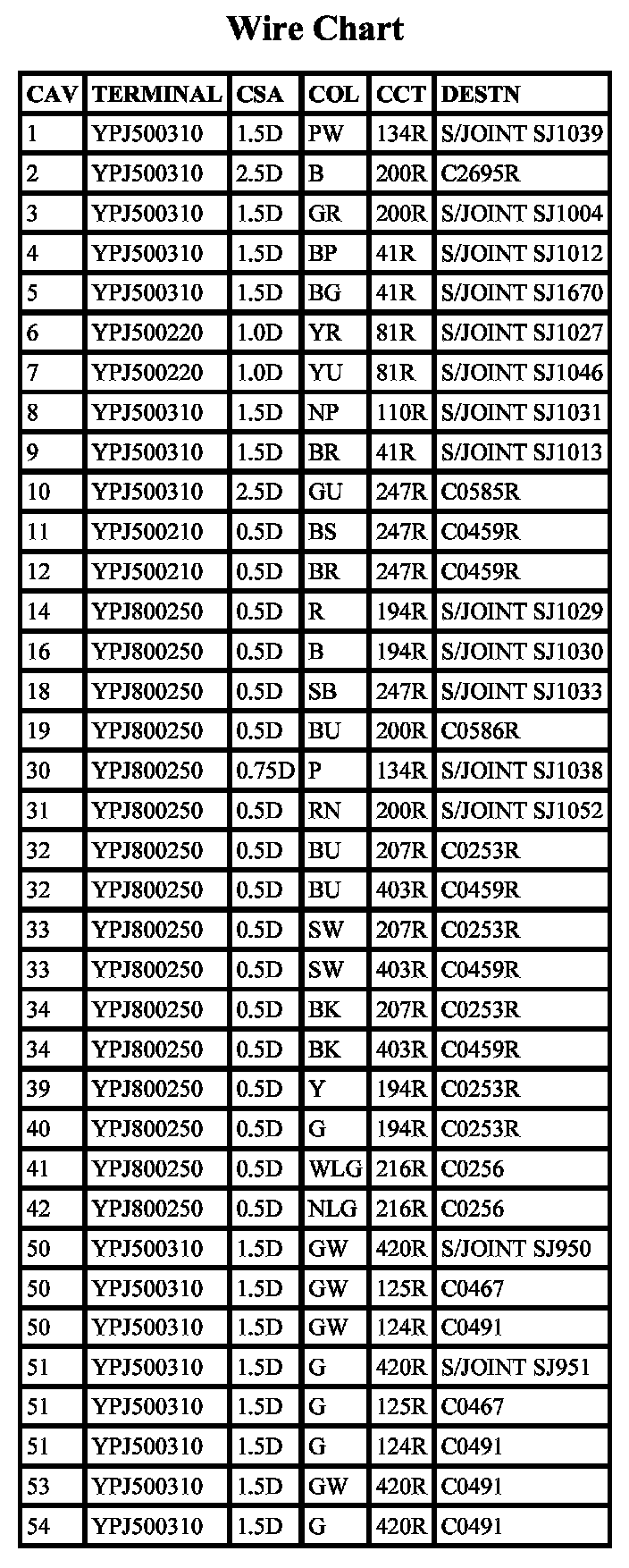 Wire Chart

| CAV | TERMINAL | CSA | COL | CCT | DESTN |
|---|---|---|---|---|---|
| 1 | YPJ500310 | 1.5D | PW | 134R | S/JOINT SJ1039 |
| 2 | YPJ500310 | 2.5D | B | 200R | C2695R |
| 3 | YPJ500310 | 1.5D | GR | 200R | S/JOINT SJ1004 |
| 4 | YPJ500310 | 1.5D | BP | 41R | S/JOINT SJ1012 |
| 5 | YPJ500310 | 1.5D | BG | 41R | S/JOINT SJ1670 |
| 6 | YPJ500220 | 1.0D | YR | 81R | S/JOINT SJ1027 |
| 7 | YPJ500220 | 1.0D | YU | 81R | S/JOINT SJ1046 |
| 8 | YPJ500310 | 1.5D | NP | 110R | S/JOINT SJ1031 |
| 9 | YPJ500310 | 1.5D | BR | 41R | S/JOINT SJ1013 |
| 10 | YPJ500310 | 2.5D | GU | 247R | C0585R |
| 11 | YPJ500210 | 0.5D | BS | 247R | C0459R |
| 12 | YPJ500210 | 0.5D | BR | 247R | C0459R |
| 14 | YPJ800250 | 0.5D | R | 194R | S/JOINT SJ1029 |
| 16 | YPJ800250 | 0.5D | B | 194R | S/JOINT SJ1030 |
| 18 | YPJ800250 | 0.5D | SB | 247R | S/JOINT SJ1033 |
| 19 | YPJ800250 | 0.5D | BU | 200R | C0586R |
| 30 | YPJ800250 | 0.75D | P | 134R | S/JOINT SJ1038 |
| 31 | YPJ800250 | 0.5D | RN | 200R | S/JOINT SJ1052 |
| 32 | YPJ800250 | 0.5D | BU | 207R | C0253R |
| 32 | YPJ800250 | 0.5D | BU | 403R | C0459R |
| 33 | YPJ800250 | 0.5D | SW | 207R | C0253R |
| 33 | YPJ800250 | 0.5D | SW | 403R | C0459R |
| 34 | YPJ800250 | 0.5D | BK | 207R | C0253R |
| 34 | YPJ800250 | 0.5D | BK | 403R | C0459R |
| 39 | YPJ800250 | 0.5D | Y | 194R | C0253R |
| 40 | YPJ800250 | 0.5D | G | 194R | C0253R |
| 41 | YPJ800250 | 0.5D | WLG | 216R | C0256 |
| 42 | YPJ800250 | 0.5D | NLG | 216R | C0256 |
| 50 | YPJ500310 | 1.5D | GW | 420R | S/JOINT SJ950 |
| 50 | YPJ500310 | 1.5D | GW | 125R | C0467 |
| 50 | YPJ500310 | 1.5D | GW | 124R | C0491 |
| 51 | YPJ500310 | 1.5D | G | 420R | S/JOINT SJ951 |
| 51 | YPJ500310 | 1.5D | G | 125R | C0467 |
| 51 | YPJ500310 | 1.5D | G | 124R | C0491 |
| 53 | YPJ500310 | 1.5D | GW | 420R | C0491 |
| 54 | YPJ500310 | 1.5D | G | 420R | C0491 |